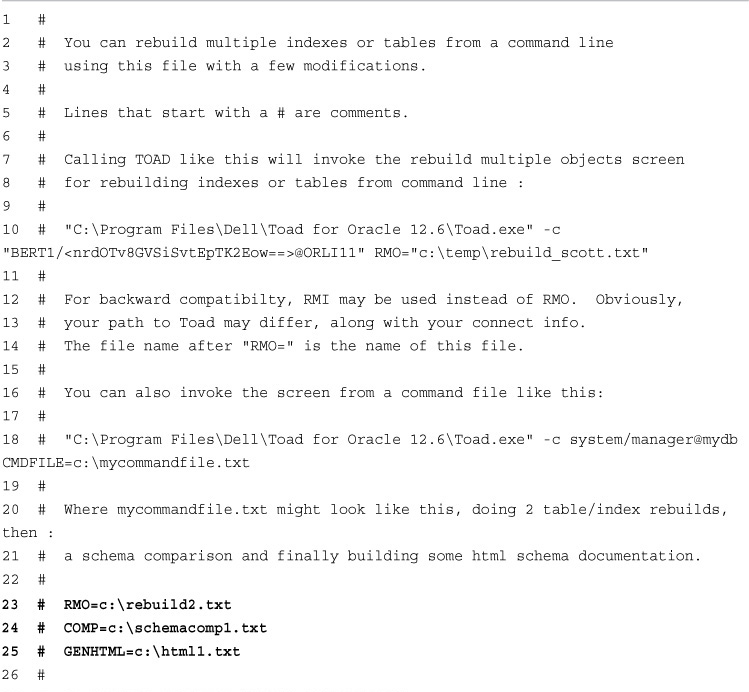 1 #
2 # You can rebuild multiple indexes or tables from a command line
3 # using this file with a few modifications.
4 #
5 # Lines that start with a # are comments.
6 #
7 # Calling TOAD like this will invoke the rebuild multiple objects screen
8 # for rebuilding indexes or tables from command line :
9 #
10 # "C:\Program Files\Dell\Toad for Oracle 12.6\Toad.exe" -c "BERT1/<nrdOTv8GVSiSvtEpTK2Eow==>@ORLI11" RMO="c:\temp\rebuild_scott.txt"
11 #
12 # For backward compatibilty, RMI may be used instead of RMO. Obviously,
13 # your path to Toad may differ, along with your connect info.
14 # The file name after "RMO=" is the name of this file.
15 #
16 # You can also invoke the screen from a command file like this:
17 #
18 # "C:\Program Files\Dell\Toad for Oracle 12.6\Toad.exe" -c system/manager@mydb CMDFILE=c:\mycommandfile.txt
19 #
20 # Where mycommandfile.txt might look like this, doing 2 table/index rebuilds, then :
21 # a schema comparison and finally building some html schema documentation.
22 #
23 # RMO=c:\rebuild2.txt
24 # COMP=c:\schemacomp1.txt
25 # GENHTML=c:\html1.txt
26 #